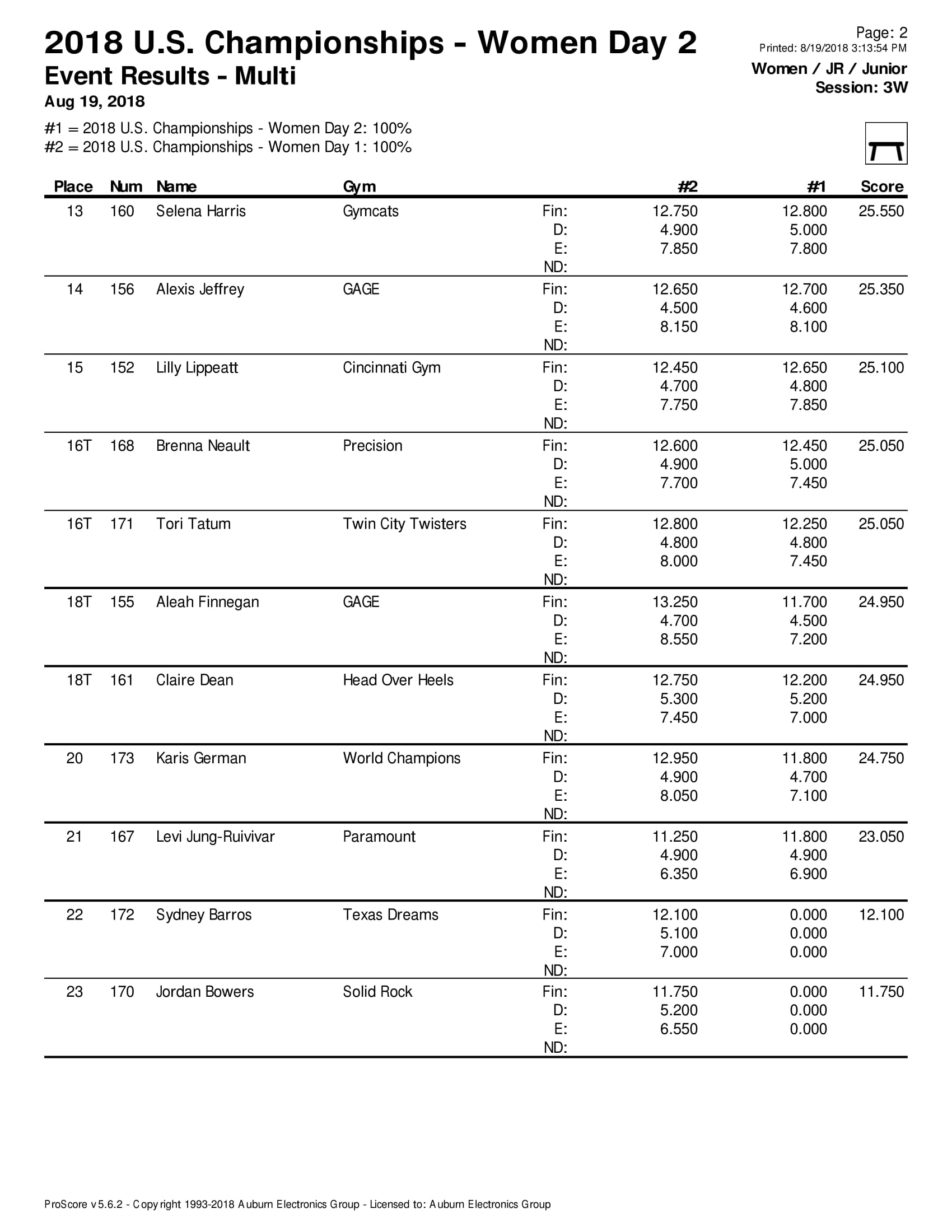 2018 U.S. Championships - Women Day 2
Event Results - Multi
Aug 19, 2018

Page: 2
Printed: 8/19/2018 3:13:54 PM
Women / JR / Junior
Session: 3W

#1 = 2018 U.S. Championships - Women Day 2: 100%
#2 = 2018 U.S. Championships - Women Day 1: 100%

| Place | Num | Name | Gym | | #2 | #1 | Score |
|---|---|---|---|---|---|---|---|
| 13 | 160 | Selena Harris | Gymcats | Fin: | 12.750 | 12.800 | 25.550 |
| | | | | D: | 4.900 | 5.000 | |
| | | | | E: | 7.850 | 7.800 | |
| | | | | ND: | | | |
| 14 | 156 | Alexis Jeffrey | GAGE | Fin: | 12.650 | 12.700 | 25.350 |
| | | | | D: | 4.500 | 4.600 | |
| | | | | E: | 8.150 | 8.100 | |
| | | | | ND: | | | |
| 15 | 152 | Lilly Lippeatt | Cincinnati Gym | Fin: | 12.450 | 12.650 | 25.100 |
| | | | | D: | 4.700 | 4.800 | |
| | | | | E: | 7.750 | 7.850 | |
| | | | | ND: | | | |
| 16T | 168 | Brenna Neault | Precision | Fin: | 12.600 | 12.450 | 25.050 |
| | | | | D: | 4.900 | 5.000 | |
| | | | | E: | 7.700 | 7.450 | |
| | | | | ND: | | | |
| 16T | 171 | Tori Tatum | Twin City Twisters | Fin: | 12.800 | 12.250 | 25.050 |
| | | | | D: | 4.800 | 4.800 | |
| | | | | E: | 8.000 | 7.450 | |
| | | | | ND: | | | |
| 18T | 155 | Aleah Finnegan | GAGE | Fin: | 13.250 | 11.700 | 24.950 |
| | | | | D: | 4.700 | 4.500 | |
| | | | | E: | 8.550 | 7.200 | |
| | | | | ND: | | | |
| 18T | 161 | Claire Dean | Head Over Heels | Fin: | 12.750 | 12.200 | 24.950 |
| | | | | D: | 5.300 | 5.200 | |
| | | | | E: | 7.450 | 7.000 | |
| | | | | ND: | | | |
| 20 | 173 | Karis German | World Champions | Fin: | 12.950 | 11.800 | 24.750 |
| | | | | D: | 4.900 | 4.700 | |
| | | | | E: | 8.050 | 7.100 | |
| | | | | ND: | | | |
| 21 | 167 | Levi Jung-Ruivivar | Paramount | Fin: | 11.250 | 11.800 | 23.050 |
| | | | | D: | 4.900 | 4.900 | |
| | | | | E: | 6.350 | 6.900 | |
| | | | | ND: | | | |
| 22 | 172 | Sydney Barros | Texas Dreams | Fin: | 12.100 | 0.000 | 12.100 |
| | | | | D: | 5.100 | 0.000 | |
| | | | | E: | 7.000 | 0.000 | |
| | | | | ND: | | | |
| 23 | 170 | Jordan Bowers | Solid Rock | Fin: | 11.750 | 0.000 | 11.750 |
| | | | | D: | 5.200 | 0.000 | |
| | | | | E: | 6.550 | 0.000 | |
| | | | | ND: | | | |

ProScore v5.6.2 - Copyright 1993-2018 Auburn Electronics Group - Licensed to: Auburn Electronics Group